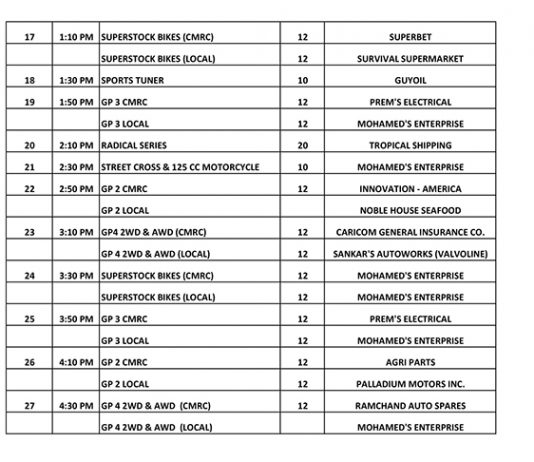 | 17 | 1:10 PM | SUPERSTOCK BIKES (CMRC) | 12 | SUPERBET |
|---|---|---|---|---|
| | | SUPERSTOCK BIKES (LOCAL) | 12 | SURVIVAL SUPERMARKET |
| 18 | 1:30 PM | SPORTS TUNER | 10 | GUYOIL |
| 19 | 1:50 PM | GP 3 CMRC | 12 | PREM'S ELECTRICAL |
| | | GP 3 LOCAL | 12 | MOHAMED'S ENTERPRISE |
| 20 | 2:10 PM | RADICAL SERIES | 20 | TROPICAL SHIPPING |
| 21 | 2:30 PM | STREET CROSS & 125 CC MOTORCYCLE | 10 | MOHAMED'S ENTERPRISE |
| 22 | 2:50 PM | GP 2 CMRC | 12 | INNOVATION - AMERICA |
| | | GP 2 LOCAL | | NOBLE HOUSE SEAFOOD |
| 23 | 3:10 PM | GP4 2WD & AWD (CMRC) | 12 | CARICOM GENERAL INSURANCE CO. |
| | | GP 4 2WD & AWD (LOCAL) | 12 | SANKAR'S AUTOWORKS (VALVOLINE) |
| 24 | 3:30 PM | SUPERSTOCK BIKES (CMRC) | 12 | MOHAMED'S ENTERPRISE |
| | | SUPERSTOCK BIKES (LOCAL) | 12 | MOHAMED'S ENTERPRISE |
| 25 | 3:50 PM | GP 3 CMRC | 12 | PREM'S ELECTRICAL |
| | | GP 3 LOCAL | 12 | MOHAMED'S ENTERPRISE |
| 26 | 4:10 PM | GP 2 CMRC | 12 | AGRI PARTS |
| | | GP 2 LOCAL | 12 | PALLADIUM MOTORS INC. |
| 27 | 4:30 PM | GP 4 2WD & AWD (CMRC) | 12 | RAMCHAND AUTO SPARES |
| | | GP 4 2WD & AWD (LOCAL) | | MOHAMED'S ENTERPRISE |